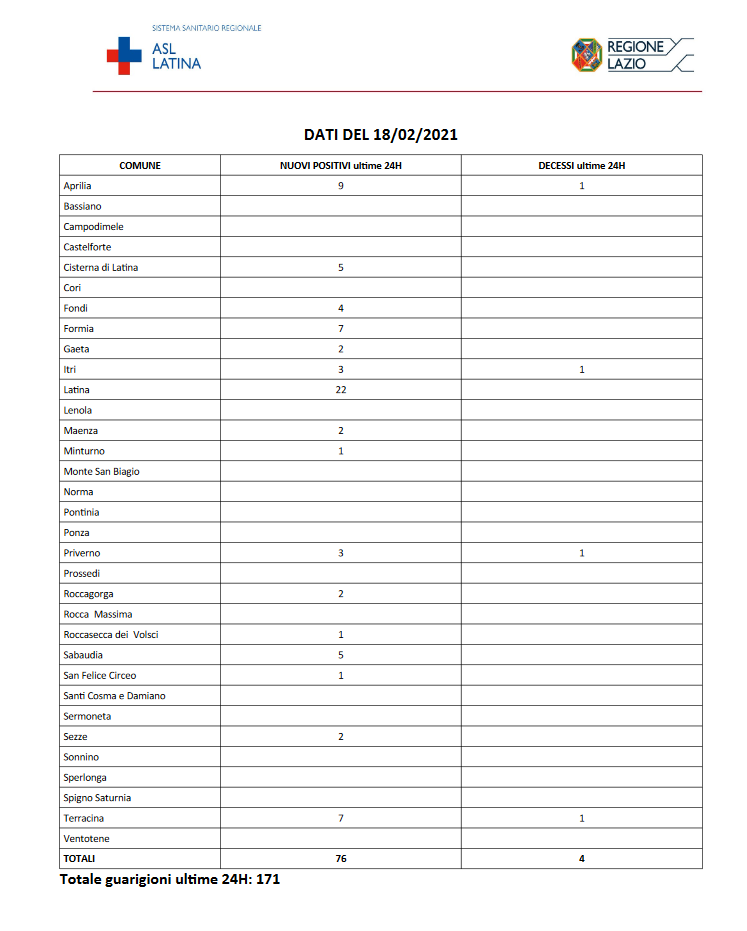 SISTEMA SANITARIO REGIONALE
ASL LATINA

REGIONE LAZIO

DATI DEL 18/02/2021

| COMUNE | NUOVI POSITIVI ultime 24H | DECESSI ultime 24H |
|---|---|---|
| Aprilia | 9 | 1 |
| Bassiano | | |
| Campodimele | | |
| Castelforte | | |
| Cisterna di Latina | 5 | |
| Cori | | |
| Fondi | 4 | |
| Formia | 7 | |
| Gaeta | 2 | |
| Itri | 3 | 1 |
| Latina | 22 | |
| Lenola | | |
| Maenza | 2 | |
| Minturno | 1 | |
| Monte San Biagio | | |
| Norma | | |
| Pontinia | | |
| Ponza | | |
| Priverno | 3 | 1 |
| Prossedi | | |
| Roccagorga | 2 | |
| Rocca Massima | | |
| Roccasecca dei Volsci | 1 | |
| Sabaudia | 5 | |
| San Felice Circeo | 1 | |
| Santi Cosma e Damiano | | |
| Sermoneta | | |
| Sezze | 2 | |
| Sonnino | | |
| Sperlonga | | |
| Spigno Saturnia | | |
| Terracina | 7 | 1 |
| Ventotene | | |
| TOTALI | 76 | 4 |

Totale guarigioni ultime 24H: 171